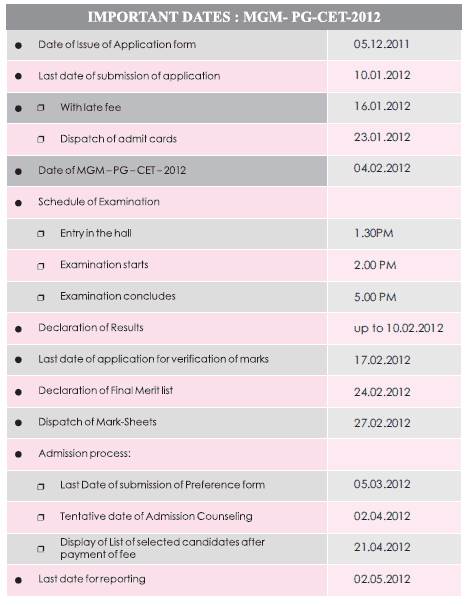 IMPORTANT DATES : MGM- PG-CET-2012

| | |
|---|---|
| ● Date of Issue of Application form | 05.12.2011 |
| ● Last date of submission of application | 10.01.2012 |
| ● ❒ With late fee | 16.01.2012 |
| ❒ Dispatch of admit cards | 23.01.2012 |
| ● Date of MGM – PG – CET – 2012 | 04.02.2012 |
| ● Schedule of Examination | |
| ❒ Entry in the hall | 1.30PM |
| ❒ Examination starts | 2.00 PM |
| ❒ Examination concludes | 5.00 PM |
| ● Declaration of Results | up to 10.02.2012 |
| ● Last date of application for verification of marks | 17.02.2012 |
| ● Declaration of Final Merit list | 24.02.2012 |
| ● Dispatch of Mark-Sheets | 27.02.2012 |
| ● Admission process: | |
| ❒ Last Date of submission of Preference form | 05.03.2012 |
| ❒ Tentative date of Admission Counseling | 02.04.2012 |
| ❒ Display of List of selected candidates after payment of fee | 21.04.2012 |
| ● Last date for reporting | 02.05.2012 |